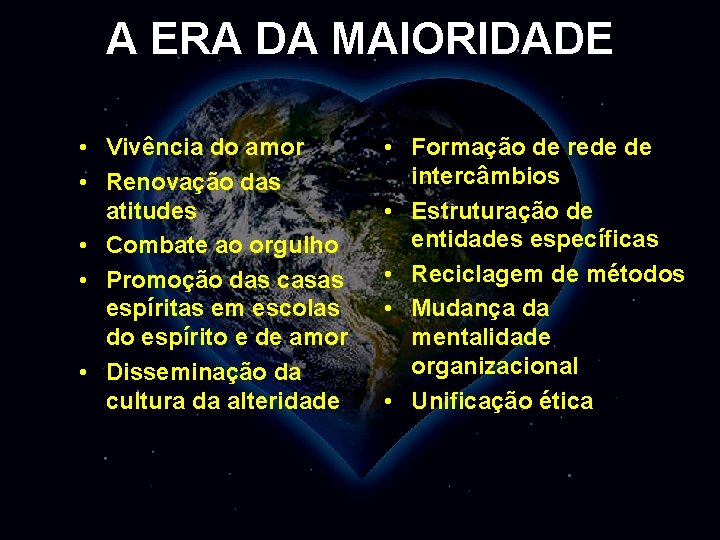 A ERA DA MAIORIDADE

• Vivência do amor
• Renovação das atitudes
• Combate ao orgulho
• Promoção das casas espíritas em escolas do espírito e de amor
• Disseminação da cultura da alteridade

• Formação de rede de intercâmbios
• Estruturação de entidades específicas
• Reciclagem de métodos
• Mudança da mentalidade organizacional
• Unificação ética